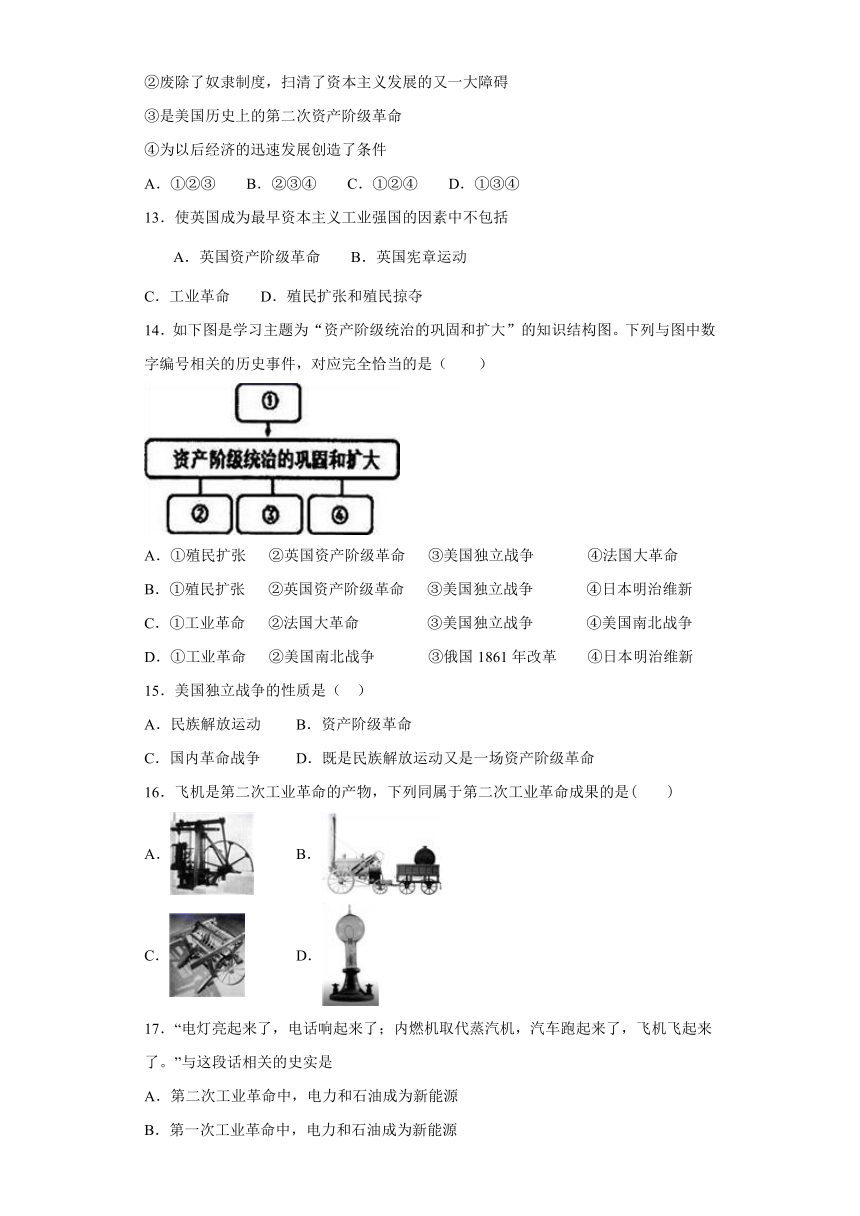 ②废除了奴隶制度，扫清了资本主义发展的又一大障碍

③是美国历史上的第二次资产阶级革命

④为以后经济的迅速发展创造了条件

A．①②③　　B．②③④　　C．①②④　　D．①③④

13．使英国成为最早资本主义工业强国的因素中不包括

A．英国资产阶级革命　　B．英国宪章运动

C．工业革命　　D．殖民扩张和殖民掠夺

14．如下图是学习主题为“资产阶级统治的巩固和扩大”的知识结构图。下列与图中数字编号相关的历史事件，对应完全恰当的是（　　）

①

资产阶级统治的巩固和扩大

②　③　④

A．①殖民扩张　②英国资产阶级革命　③美国独立战争　④法国大革命

B．①殖民扩张　②英国资产阶级革命　③美国独立战争　④日本明治维新

C．①工业革命　②法国大革命　③美国独立战争　④美国南北战争

D．①工业革命　②美国南北战争　③俄国 1861 年改革　④日本明治维新

15．美国独立战争的性质是（　）

A．民族解放运动　　B．资产阶级革命

C．国内革命战争　　D．既是民族解放运动又是一场资产阶级革命

16．飞机是第二次工业革命的产物，下列同属于第二次工业革命成果的是(　　)

A．　　B．

C．　　D．

17．“电灯亮起来了，电话响起来了；内燃机取代蒸汽机，汽车跑起来了，飞机飞起来了。”与这段话相关的史实是

A．第二次工业革命中，电力和石油成为新能源

B．第一次工业革命中，电力和石油成为新能源